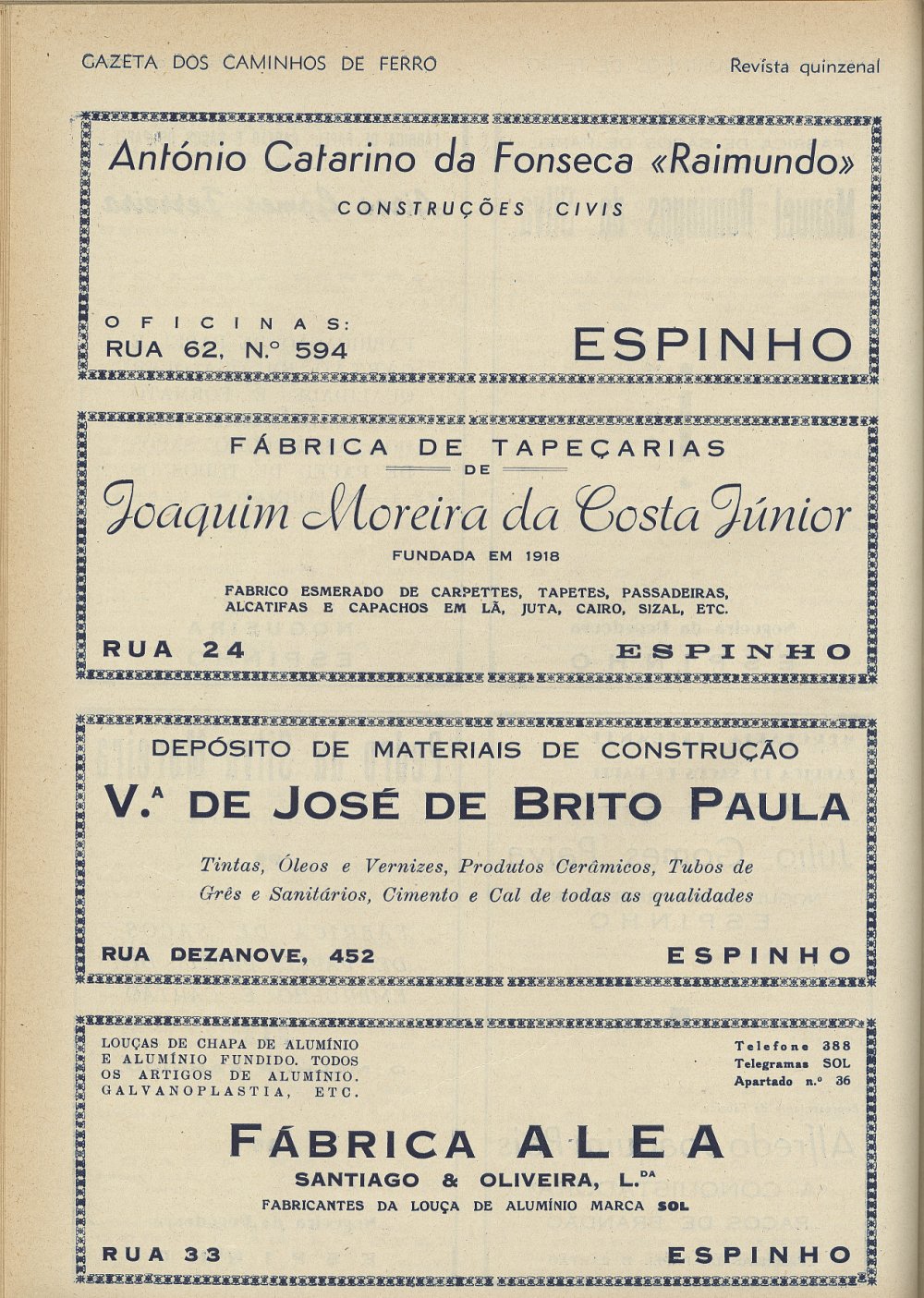 GAZETA DOS CAMINHOS DE FERRO

Revista quinzenal

António Catarino da Fonseca «Raimundo»

CONSTRUÇÕES CIVIS

OFICINAS:
RUA 62, N.º 594

ESPINHO

FÁBRICA DE TAPEÇARIAS
DE
Joaquim Moreira da Costa Júnior

FUNDADA EM 1918

FABRICO ESMERADO DE CARPETTES, TAPETES, PASSADEIRAS, ALCATIFAS E CAPACHOS EM LÃ, JUTA, CAIRO, SIZAL, ETC.

RUA 24

ESPINHO

DEPÓSITO DE MATERIAIS DE CONSTRUÇÃO

V.ª DE JOSÉ DE BRITO PAULA

Tintas, Óleos e Vernizes, Produtos Cerâmicos, Tubos de Grês e Sanitários, Cimento e Cal de todas as qualidades

RUA DEZANOVE, 452

ESPINHO

LOUÇAS DE CHAPA DE ALUMÍNIO E ALUMÍNIO FUNDIDO. TODOS OS ARTIGOS DE ALUMÍNIO. GALVANOPLASTIA, ETC.

Telefone 388
Telegramas SOL
Apartado n.º 36

FÁBRICA ALEA

SANTIAGO & OLIVEIRA, L.DA

FABRICANTES DA LOUÇA DE ALUMÍNIO MARCA SOL

RUA 33

ESPINHO